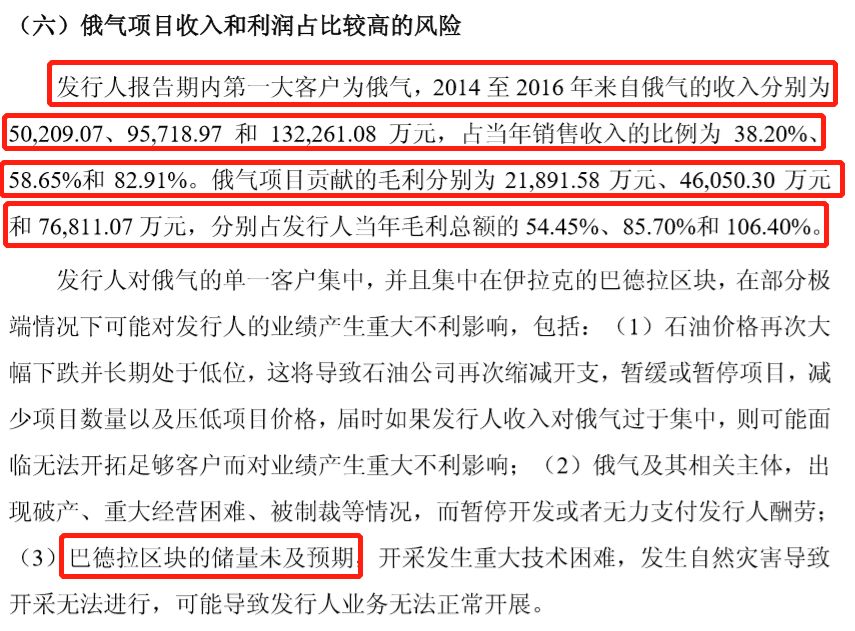 （六）俄气项目收入和利润占比较高的风险

发行人报告期内第一大客户为俄气，2014 至 2016 年来自俄气的收入分别为 50,209.07、95,718.97 和 132,261.08 万元，占当年销售收入的比例为 38.20%、58.65%和 82.91%。俄气项目贡献的毛利分别为 21,891.58 万元、46,050.30 万元和 76,811.07 万元，分别占发行人当年毛利总额的 54.45%、85.70%和 106.40%。

发行人对俄气的单一客户集中，并且集中在伊拉克的巴德拉区块，在部分极端情况下可能对发行人的业绩产生重大不利影响，包括：（1）石油价格再次大幅下跌并长期处于低位，这将导致石油公司再次缩减开支，暂缓或暂停项目，减少项目数量以及压低项目价格，届时如果发行人收入对俄气过于集中，则可能面临无法开拓足够客户而对业绩产生重大不利影响；（2）俄气及其相关主体，出现破产、重大经营困难、被制裁等情况，而暂停开发或者无力支付发行人酬劳；（3）巴德拉区块的储量未及预期，开采发生重大技术困难，发生自然灾害导致开采无法进行，可能导致发行人业务无法正常开展。